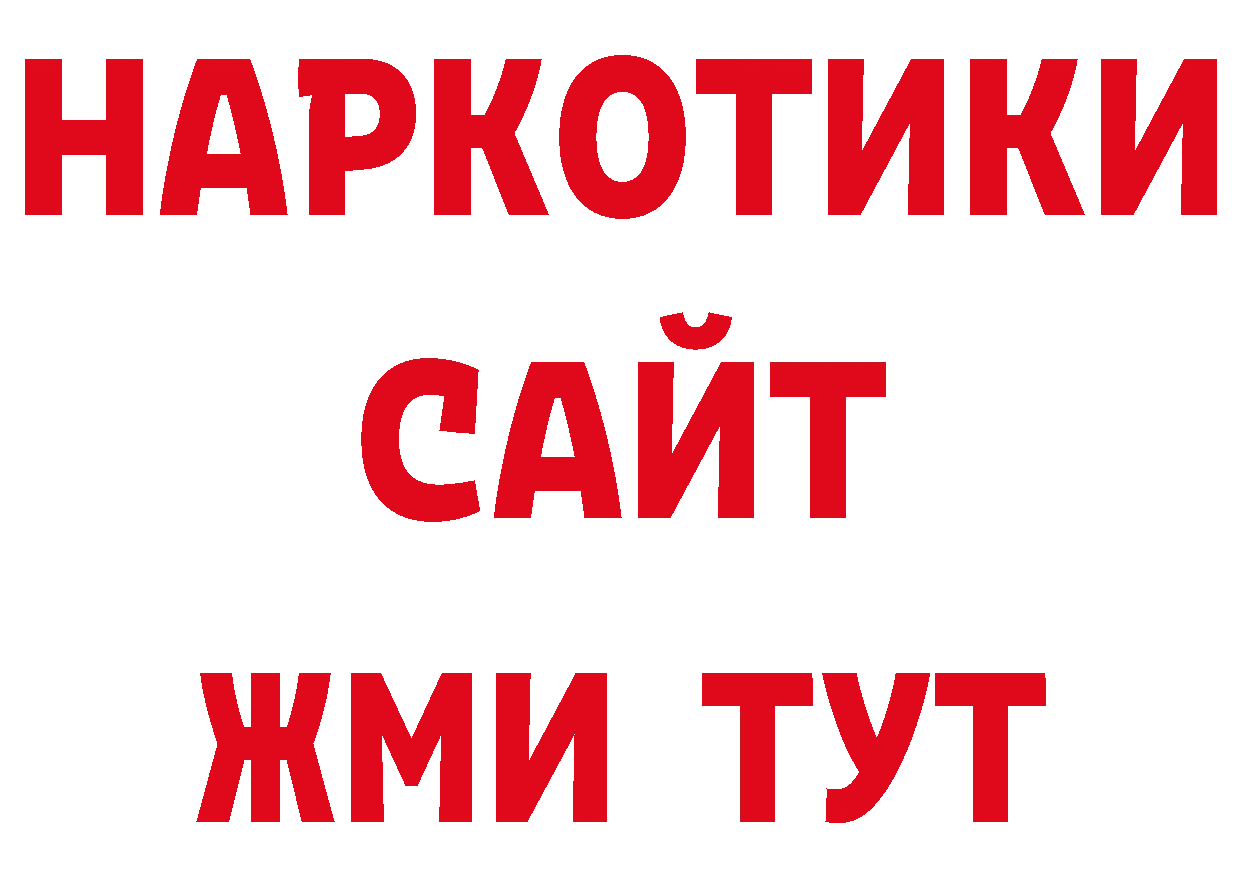 НАРКОТИКИ
САЙТ
ЖМИ ТУТ